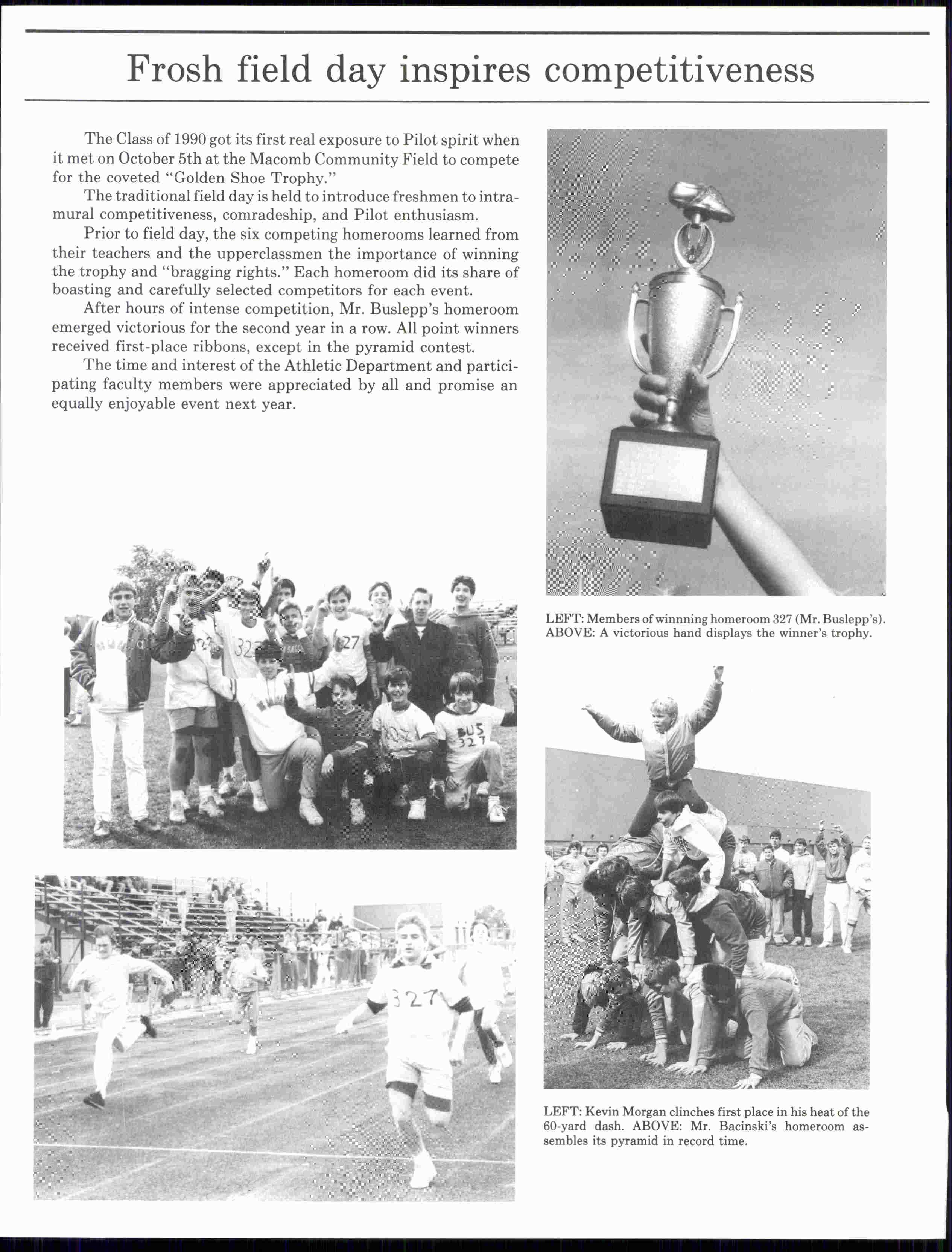 Frosh field day inspires competitiveness

The Class of 1990 got its first real exposure to Pilot spirit when it met on October 5th at the Macomb Community Field to compete for the coveted "Golden Shoe Trophy."

The traditional field day is held to introduce freshmen to intramural competitiveness, comradeship, and Pilot enthusiasm.

Prior to field day, the six competing homerooms learned from their teachers and the upperclassmen the importance of winning the trophy and "bragging rights." Each homeroom did its share of boasting and carefully selected competitors for each event.

After hours of intense competition, Mr. Buslepp's homeroom emerged victorious for the second year in a row. All point winners received first-place ribbons, except in the pyramid contest.

The time and interest of the Athletic Department and participating faculty members were appreciated by all and promise an equally enjoyable event next year.

LEFT: Members of winnning homeroom 327 (Mr. Buslepp's). ABOVE: A victorious hand displays the winner's trophy.

327

327

BUS 327

327

LEFT: Kevin Morgan clinches first place in his heat of the 60-yard dash. ABOVE: Mr. Bacinski's homeroom assembles its pyramid in record time.